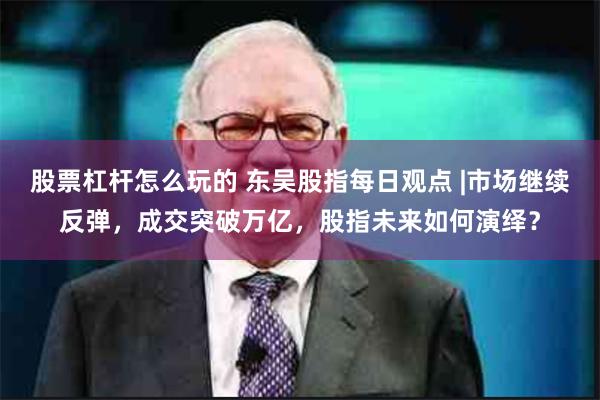 股票杠杆怎么玩的 东吴股指每日观点 |市场继续反弹，成交突破万亿，股指未来如何演绎？